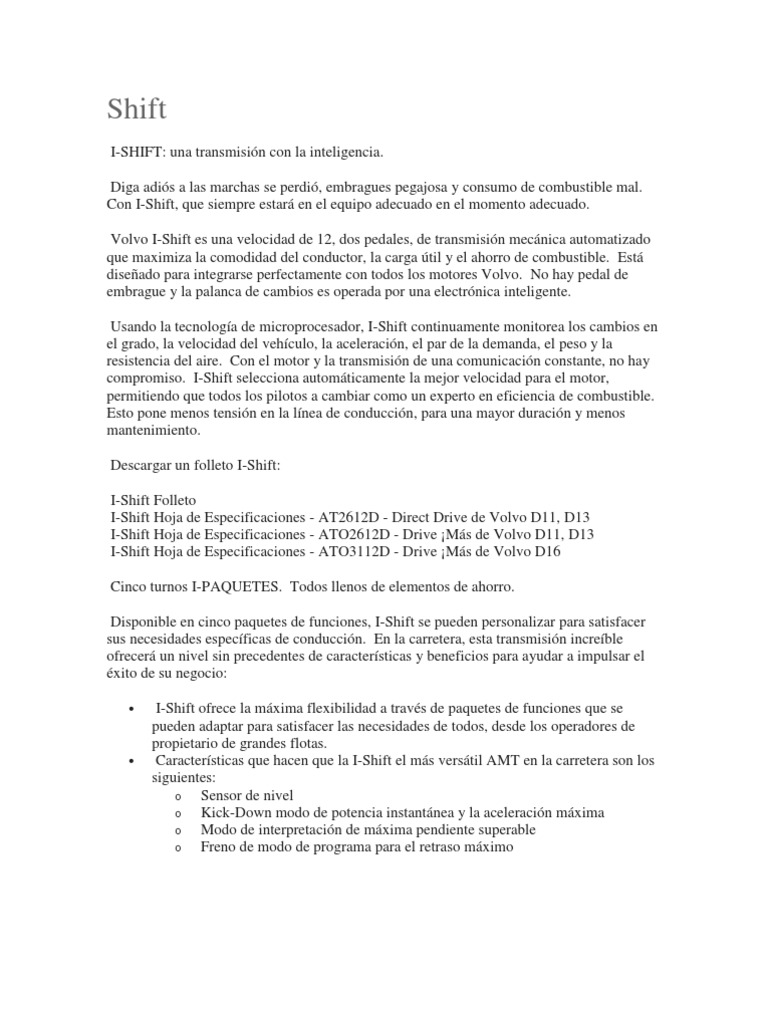 Shift

I-SHIFT: una transmisión con la inteligencia.

Diga adiós a las marchas se perdió, embragues pegajosa y consumo de combustible mal. Con I-Shift, que siempre estará en el equipo adecuado en el momento adecuado.

Volvo I-Shift es una velocidad de 12, dos pedales, de transmisión mecánica automatizado que maximiza la comodidad del conductor, la carga útil y el ahorro de combustible. Está diseñado para integrarse perfectamente con todos los motores Volvo. No hay pedal de embrague y la palanca de cambios es operada por una electrónica inteligente.

Usando la tecnología de microprocesador, I-Shift continuamente monitorea los cambios en el grado, la velocidad del vehículo, la aceleración, el par de la demanda, el peso y la resistencia del aire. Con el motor y la transmisión de una comunicación constante, no hay compromiso. I-Shift selecciona automáticamente la mejor velocidad para el motor, permitiendo que todos los pilotos a cambiar como un experto en eficiencia de combustible. Esto pone menos tensión en la línea de conducción, para una mayor duración y menos mantenimiento.

Descargar un folleto I-Shift:

I-Shift Folleto
I-Shift Hoja de Especificaciones - AT2612D - Direct Drive de Volvo D11, D13
I-Shift Hoja de Especificaciones - ATO2612D - Drive ¡Más de Volvo D11, D13
I-Shift Hoja de Especificaciones - ATO3112D - Drive ¡Más de Volvo D16

Cinco turnos I-PAQUETES. Todos llenos de elementos de ahorro.

Disponible en cinco paquetes de funciones, I-Shift se pueden personalizar para satisfacer sus necesidades específicas de conducción. En la carretera, esta transmisión increíble ofrecerá un nivel sin precedentes de características y beneficios para ayudar a impulsar el éxito de su negocio:

• I-Shift ofrece la máxima flexibilidad a través de paquetes de funciones que se pueden adaptar para satisfacer las necesidades de todos, desde los operadores de propietario de grandes flotas.
• Características que hacen que la I-Shift el más versátil AMT en la carretera son los siguientes:
o Sensor de nivel
o Kick-Down modo de potencia instantánea y la aceleración máxima
o Modo de interpretación de máxima pendiente superable
o Freno de modo de programa para el retraso máximo